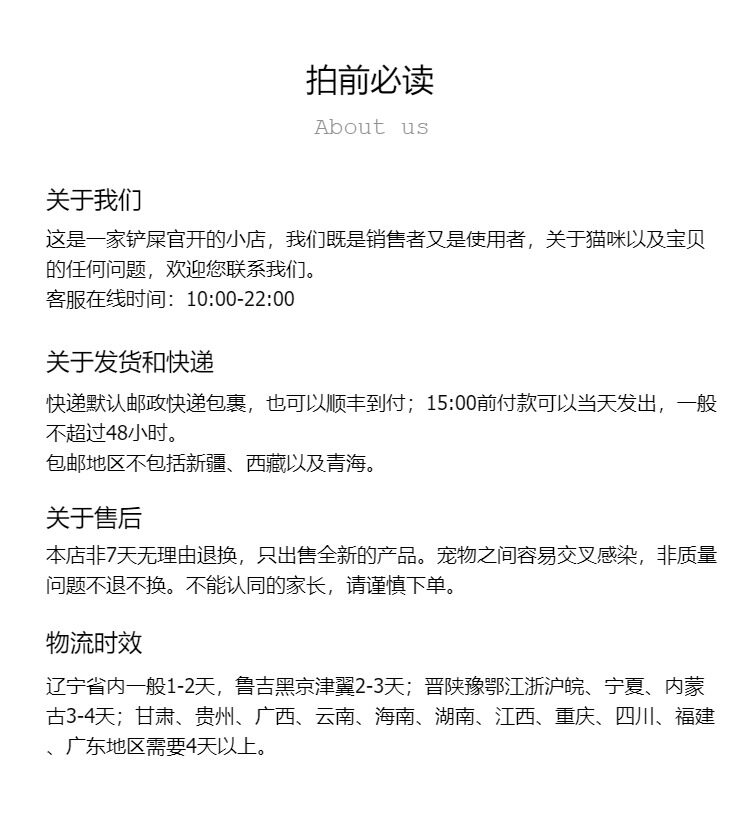 拍前必读
About us

关于我们
这是一家铲屎官开的小店，我们既是销售者又是使用者，关于猫咪以及宝贝的任何问题，欢迎您联系我们。
客服在线时间：10:00-22:00

关于发货和快递
快递默认邮政快递包裹，也可以顺丰到付；15:00前付款可以当天发出，一般不超过48小时。
包邮地区不包括新疆、西藏以及青海。

关于售后
本店非7天无理由退换，只出售全新的产品。宠物之间容易交叉感染，非质量问题不退不换。不能认同的家长，请谨慎下单。

物流时效
辽宁省内一般1-2天，鲁吉黑京津冀2-3天；晋陕豫鄂江浙沪皖、宁夏、内蒙古3-4天；甘肃、贵州、广西、云南、海南、湖南、江西、重庆、四川、福建、广东地区需要4天以上。